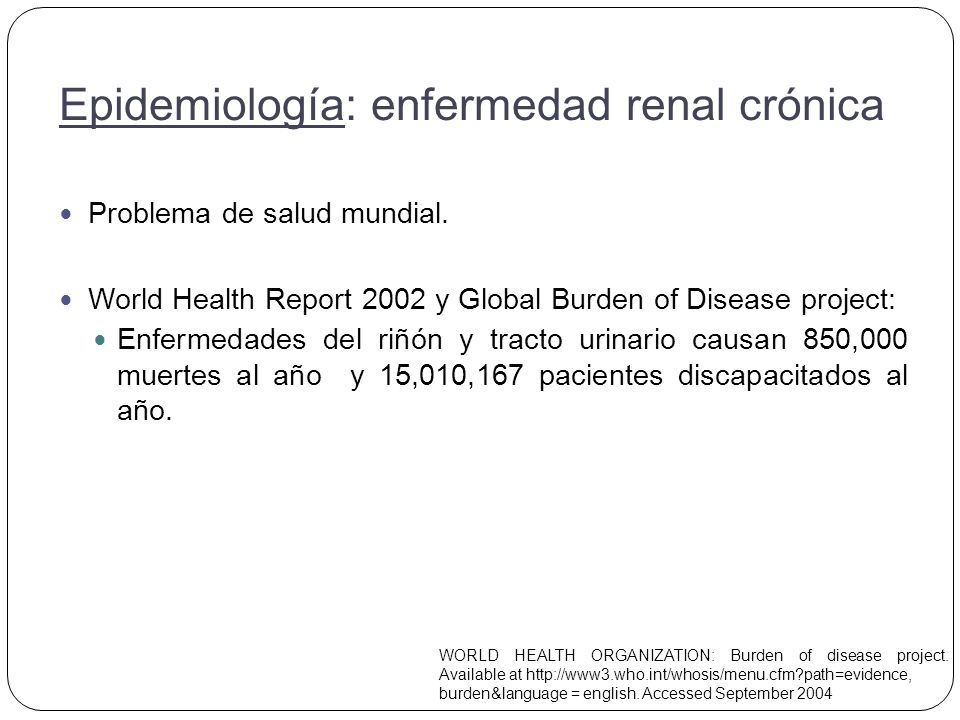 Epidemiología: enfermedad renal crónica

Problema de salud mundial.

World Health Report 2002 y Global Burden of Disease project:

Enfermedades del riñón y tracto urinario causan 850,000 muertes al año y 15,010,167 pacientes discapacitados al año.

WORLD HEALTH ORGANIZATION: Burden of disease project. Available at http://www3.who.int/whosis/menu.cfm?path=evidence, burden&language = english. Accessed September 2004